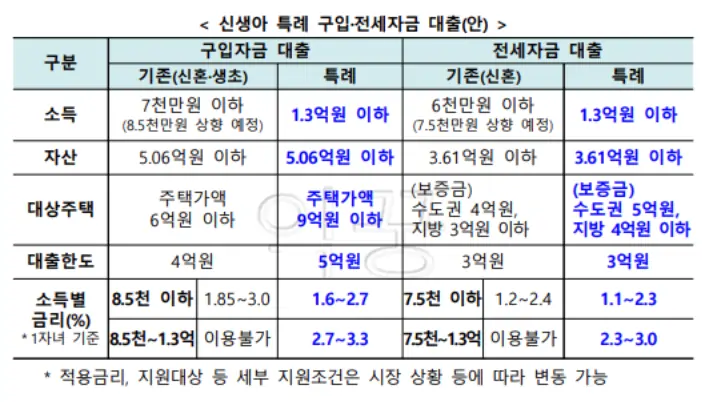 < 신생아 특례 구입·전세자금 대출(안) >

| 구분 | 구입자금 대출 | | | 전세자금 대출 | | |
|---|---|---|---|---|---|---|
| | 기존(신혼·생초) | | 특례 | 기존(신혼) | | 특례 |
| 소득 | 7천만원 이하 (8.5천만원 상향 예정) | | 1.3억원 이하 | 6천만원 이하 (7.5천만원 상향 예정) | | 1.3억원 이하 |
| 자산 | 5.06억원 이하 | | 5.06억원 이하 | 3.61억원 이하 | | 3.61억원 이하 |
| 대상주택 | 주택가액 6억원 이하 | | 주택가액 9억원 이하 | (보증금) 수도권 4억원, 지방 3억원 이하 | | (보증금) 수도권 5억원, 지방 4억원 이하 |
| 대출한도 | 4억원 | | 5억원 | 3억원 | | 3억원 |
| 소득별 금리(%) * 1자녀 기준 | 8.5천 이하 | 1.85~3.0 | 1.6~2.7 | 7.5천 이하 | 1.2~2.4 | 1.1~2.3 |
| | 8.5천~1.3억 | 이용불가 | 2.7~3.3 | 7.5천~1.3억 | 이용불가 | 2.3~3.0 |

* 적용금리, 지원대상 등 세부 지원조건은 시장 상황 등에 따라 변동 가능